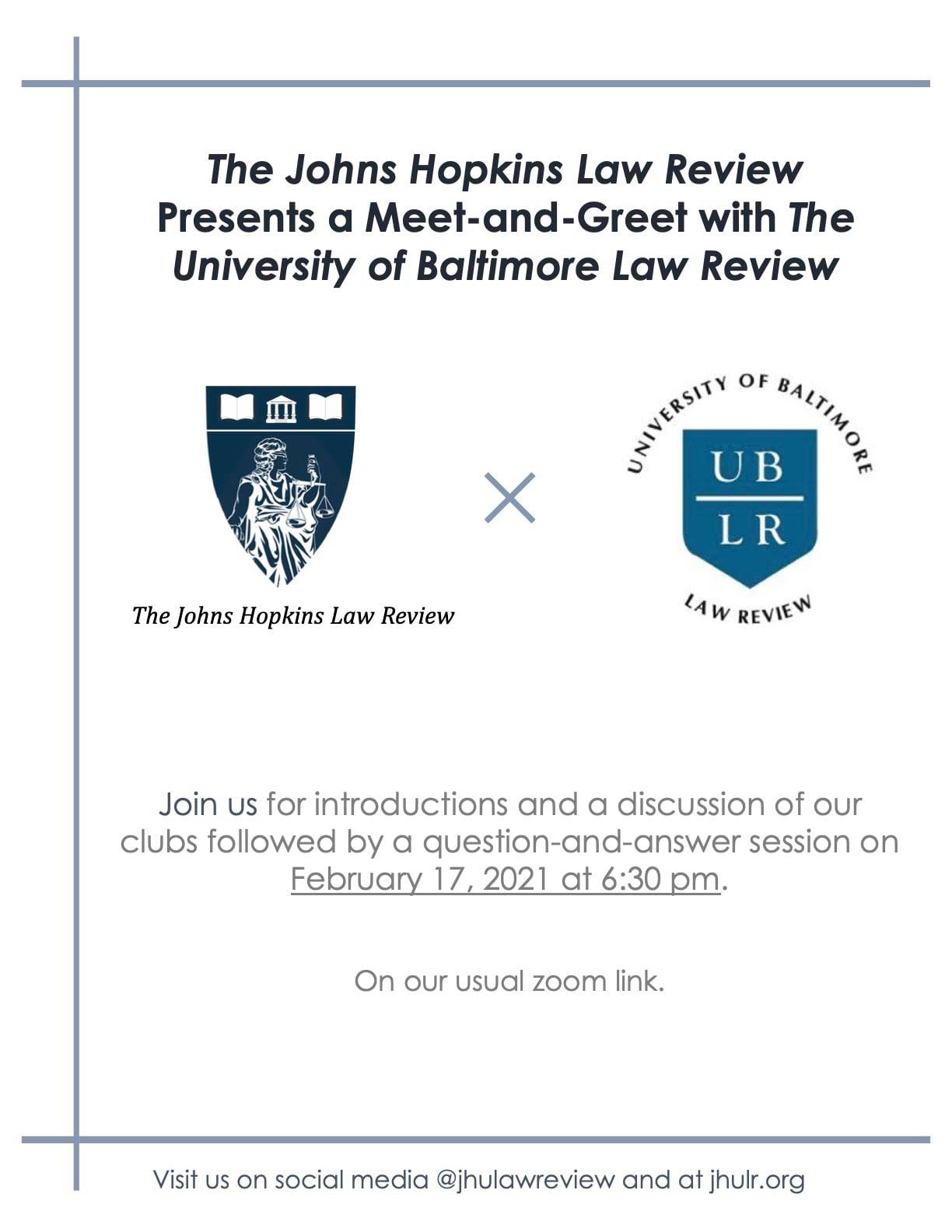 The Johns Hopkins Law Review Presents a Meet-and-Greet with The University of Baltimore Law Review

The Johns Hopkins Law Review

UNIVERSITY OF BALTIMORE

UB

LR

LAW REVIEW

Join us for introductions and a discussion of our clubs followed by a question-and-answer session on February 17, 2021 at 6:30 pm.

On our usual zoom link.

Visit us on social media @jhulawreview and at jhulr.org